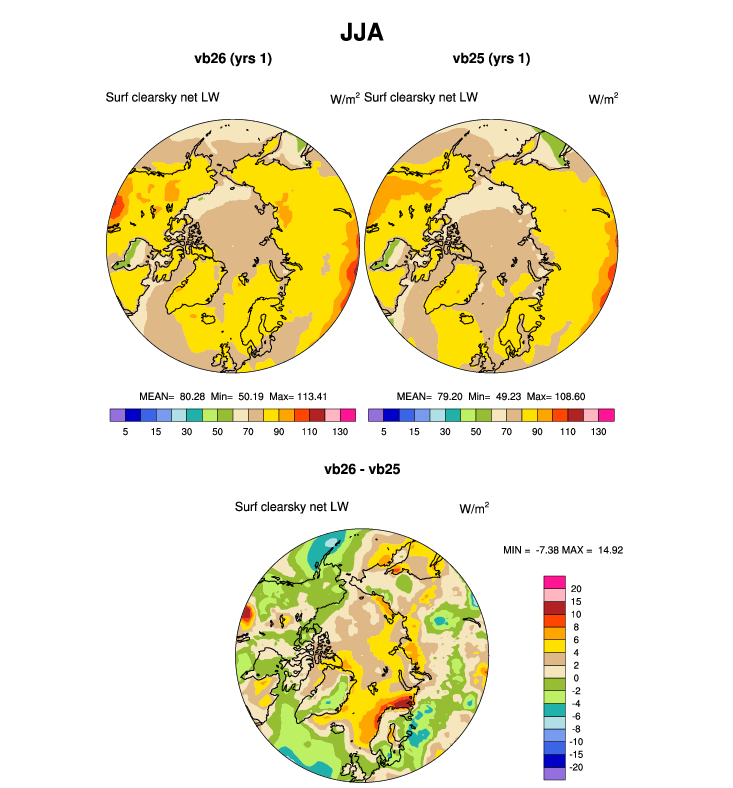 JJA

vb26 (yrs 1)

Surf clearsky net LW $W/m^2$

MEAN= 80.28 Min= 50.19 Max= 113.41

5 15 30 50 70 90 110 130

vb25 (yrs 1)

Surf clearsky net LW $W/m^2$

MEAN= 79.20 Min= 49.23 Max= 108.60

5 15 30 50 70 90 110 130

vb26 - vb25

Surf clearsky net LW $W/m^2$

MIN = -7.38 MAX = 14.92

20
15
10
8
6
4
2
0
-2
-4
-6
-8
-10
-15
-20